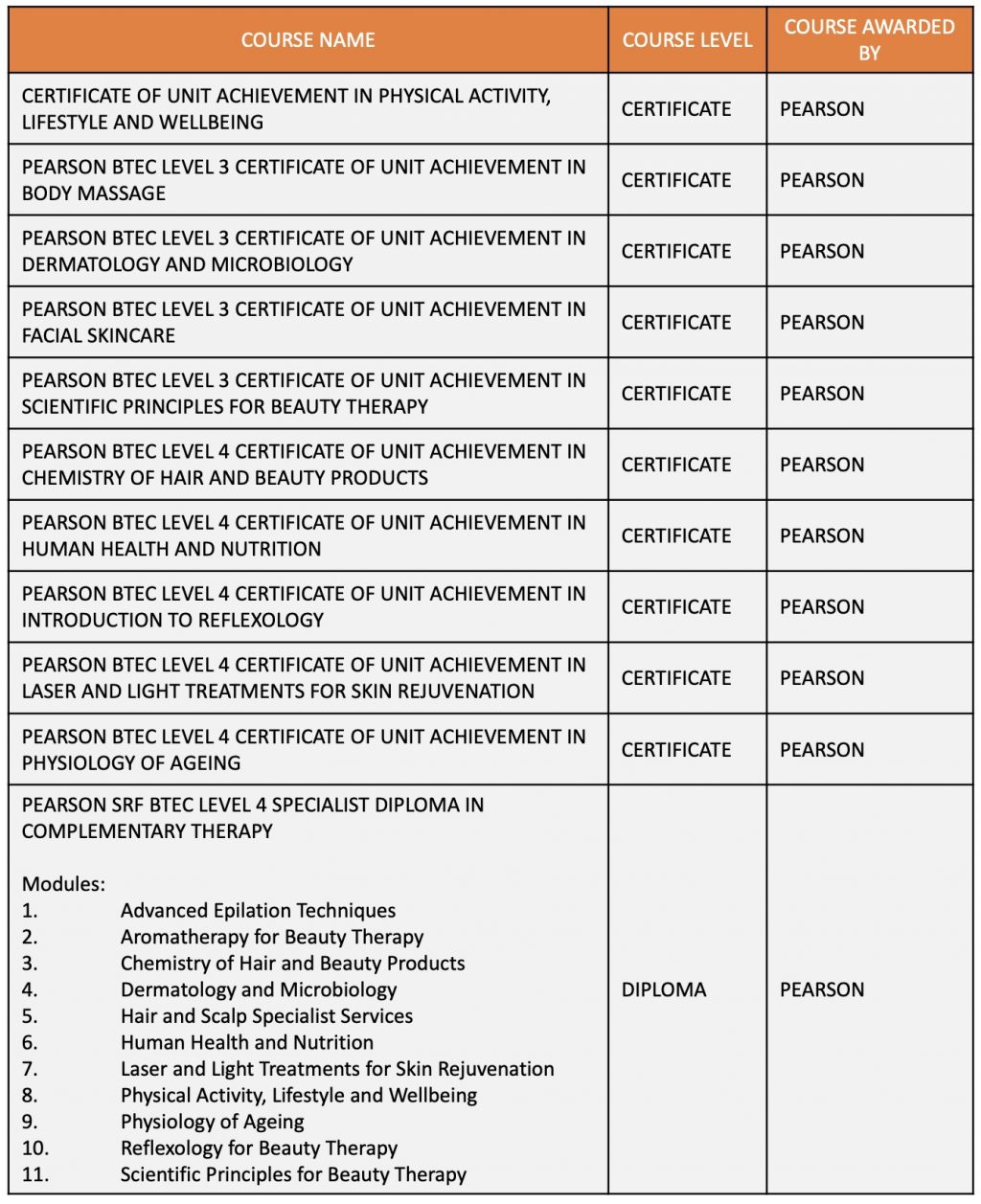 | COURSE NAME | COURSE LEVEL | COURSE AWARDED BY |
|---|---|---|
| CERTIFICATE OF UNIT ACHIEVEMENT IN PHYSICAL ACTIVITY, LIFESTYLE AND WELLBEING | CERTIFICATE | PEARSON |
| PEARSON BTEC LEVEL 3 CERTIFICATE OF UNIT ACHIEVEMENT IN BODY MASSAGE | CERTIFICATE | PEARSON |
| PEARSON BTEC LEVEL 3 CERTIFICATE OF UNIT ACHIEVEMENT IN DERMATOLOGY AND MICROBIOLOGY | CERTIFICATE | PEARSON |
| PEARSON BTEC LEVEL 3 CERTIFICATE OF UNIT ACHIEVEMENT IN FACIAL SKINCARE | CERTIFICATE | PEARSON |
| PEARSON BTEC LEVEL 3 CERTIFICATE OF UNIT ACHIEVEMENT IN SCIENTIFIC PRINCIPLES FOR BEAUTY THERAPY | CERTIFICATE | PEARSON |
| PEARSON BTEC LEVEL 4 CERTIFICATE OF UNIT ACHIEVEMENT IN CHEMISTRY OF HAIR AND BEAUTY PRODUCTS | CERTIFICATE | PEARSON |
| PEARSON BTEC LEVEL 4 CERTIFICATE OF UNIT ACHIEVEMENT IN HUMAN HEALTH AND NUTRITION | CERTIFICATE | PEARSON |
| PEARSON BTEC LEVEL 4 CERTIFICATE OF UNIT ACHIEVEMENT IN INTRODUCTION TO REFLEXOLOGY | CERTIFICATE | PEARSON |
| PEARSON BTEC LEVEL 4 CERTIFICATE OF UNIT ACHIEVEMENT IN LASER AND LIGHT TREATMENTS FOR SKIN REJUVENATION | CERTIFICATE | PEARSON |
| PEARSON BTEC LEVEL 4 CERTIFICATE OF UNIT ACHIEVEMENT IN PHYSIOLOGY OF AGEING | CERTIFICATE | PEARSON |
| PEARSON SRF BTEC LEVEL 4 SPECIALIST DIPLOMA IN COMPLEMENTARY THERAPY<br><br>Modules:<br>1. Advanced Epilation Techniques<br>2. Aromatherapy for Beauty Therapy<br>3. Chemistry of Hair and Beauty Products<br>4. Dermatology and Microbiology<br>5. Hair and Scalp Specialist Services<br>6. Human Health and Nutrition<br>7. Laser and Light Treatments for Skin Rejuvenation<br>8. Physical Activity, Lifestyle and Wellbeing<br>9. Physiology of Ageing<br>10. Reflexology for Beauty Therapy<br>11. Scientific Principles for Beauty Therapy | DIPLOMA | PEARSON |